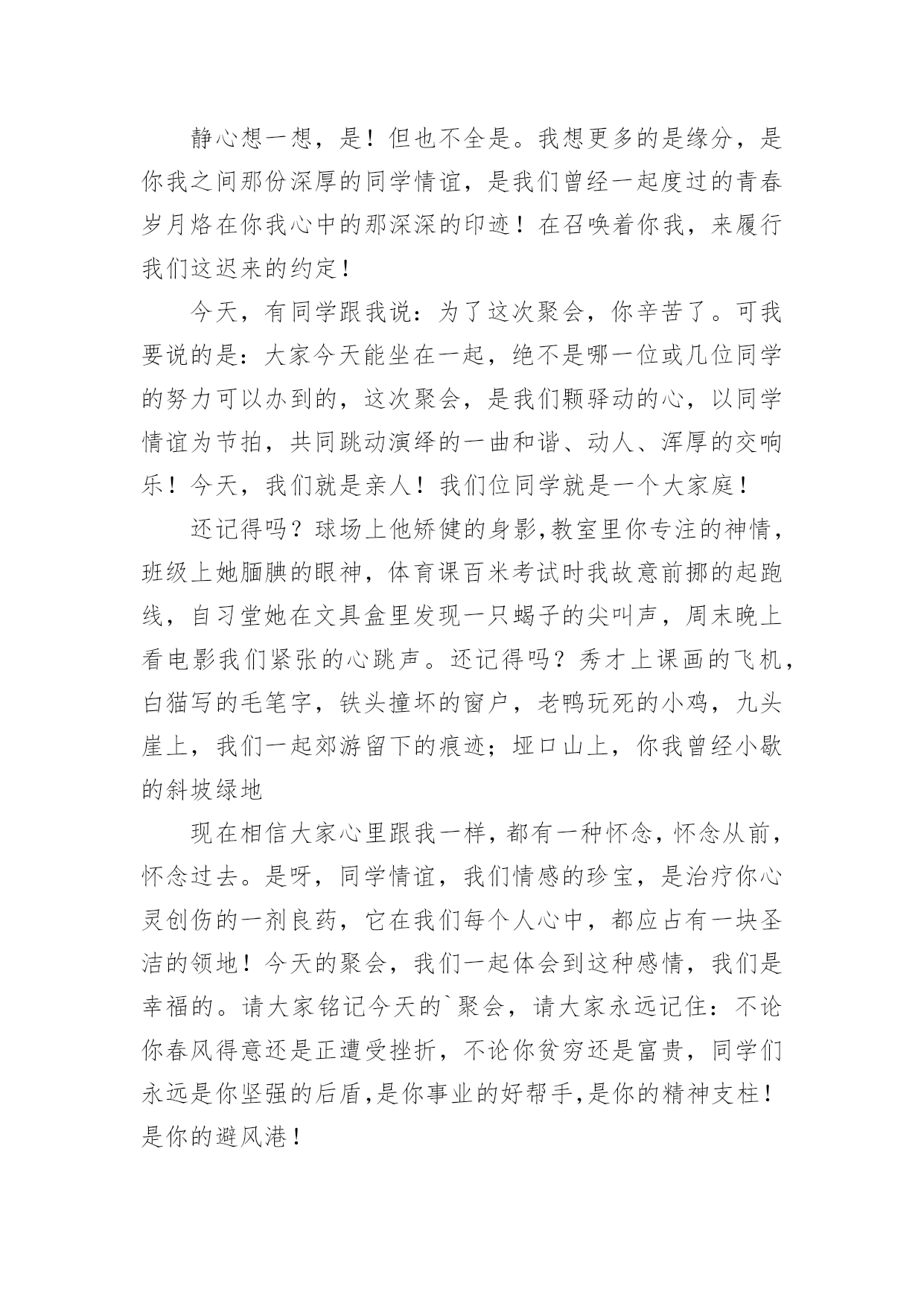 静心想一想，是！但也不全是。我想更多的是缘分，是你我之间那份深厚的同学情谊，是我们曾经一起度过的青春岁月烙在你我心中的那深深的印迹！在召唤着你我，来履行我们这迟来的约定！

今天，有同学跟我说：为了这次聚会，你辛苦了。可我要说的是：大家今天能坐在一起，绝不是哪一位或几位同学的努力可以办到的，这次聚会，是我们颗驿动的心，以同学情谊为节拍，共同跳动演绎的一曲和谐、动人、浑厚的交响乐！今天，我们就是亲人！我们位同学就是一个大家庭！

还记得吗？球场上他矫健的身影,教室里你专注的神情，班级上她腼腆的眼神，体育课百米考试时我故意前挪的起跑线，自习堂她在文具盒里发现一只蝎子的尖叫声，周末晚上看电影我们紧张的心跳声。还记得吗？秀才上课画的飞机，白猫写的毛笔字，铁头撞坏的窗户，老鸭玩死的小鸡，九头崖上，我们一起郊游留下的痕迹；垭口山上，你我曾经小歇的斜坡绿地

现在相信大家心里跟我一样，都有一种怀念，怀念从前，怀念过去。是呀，同学情谊，我们情感的珍宝，是治疗你心灵创伤的一剂良药，它在我们每个人心中，都应占有一块圣洁的领地！今天的聚会，我们一起体会到这种感情，我们是幸福的。请大家铭记今天的`聚会，请大家永远记住：不论你春风得意还是正遭受挫折，不论你贫穷还是富贵，同学们永远是你坚强的后盾,是你事业的好帮手,是你的精神支柱！是你的避风港！